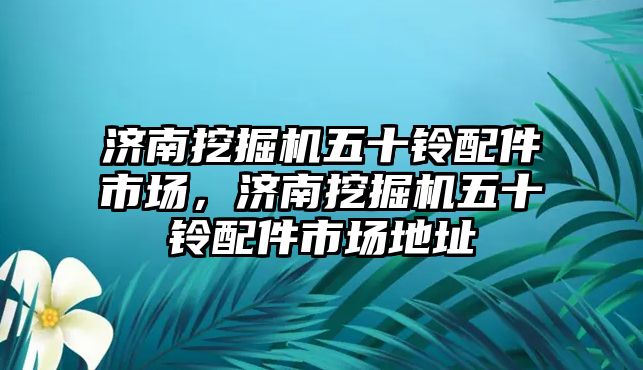 济南挖掘机五十铃配件市场，济南挖掘机五十铃配件市场地址